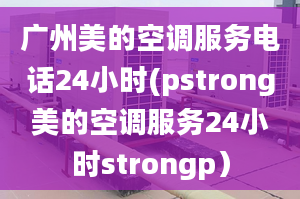 广州美的空调服务电话24小时(pstrong美的空调服务24小时strongp）